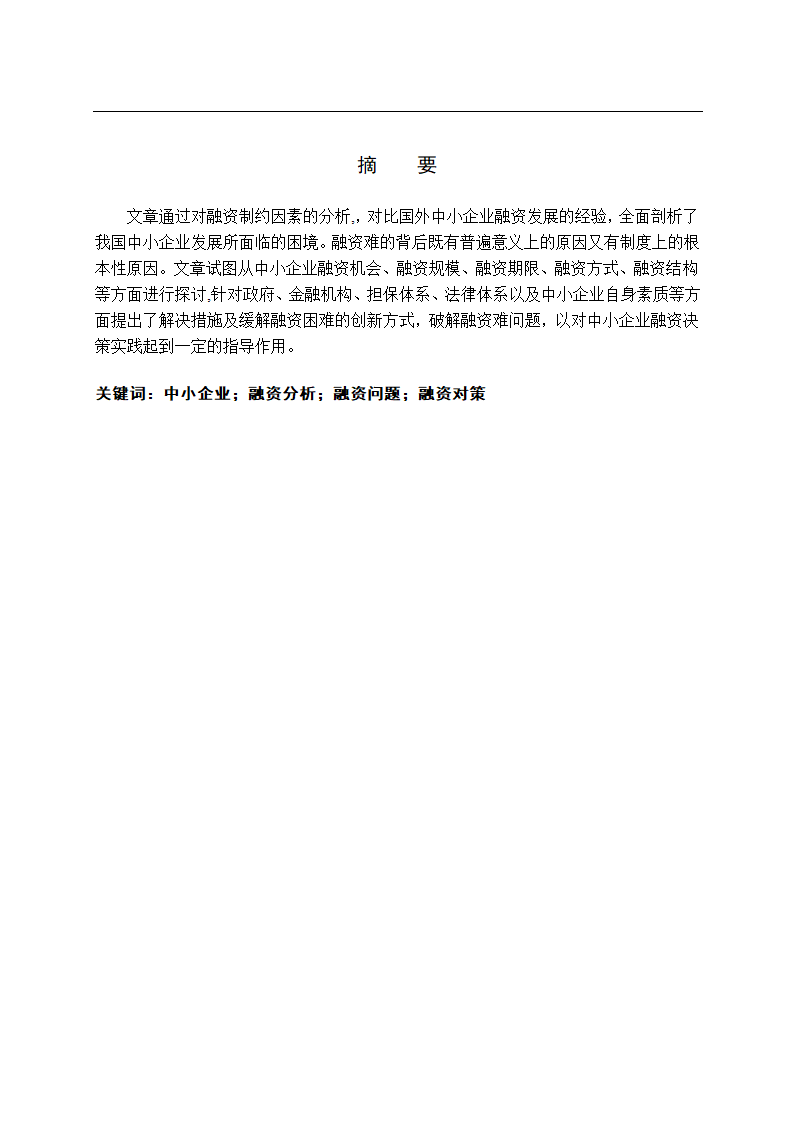 摘　要

文章通过对融资制约因素的分析,，对比国外中小企业融资发展的经验，全面剖析了我国中小企业发展所面临的困境。融资难的背后既有普遍意义上的原因又有制度上的根本性原因。文章试图从中小企业融资机会、融资规模、融资期限、融资方式、融资结构等方面进行探讨,针对政府、金融机构、担保体系、法律体系以及中小企业自身素质等方面提出了解决措施及缓解融资困难的创新方式，破解融资难问题，以对中小企业融资决策实践起到一定的指导作用。

关键词：中小企业；融资分析；融资问题；融资对策